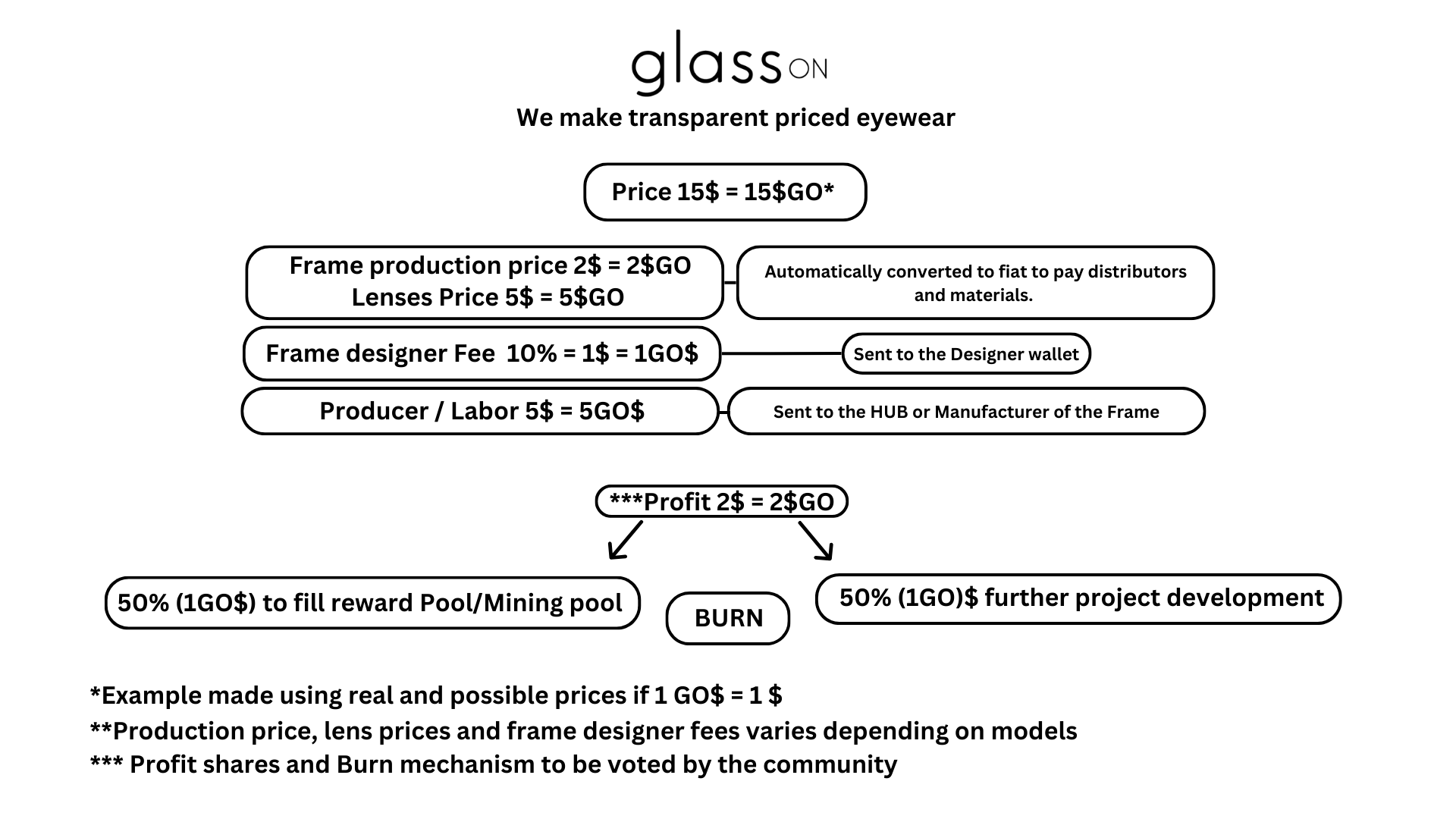 glass ON

We make transparent priced eyewear

Price 15$ = 15$GO*

Frame production price 2$ = 2$GO
Lenses Price 5$ = 5$GO

Automatically converted to fiat to pay distributors and materials.

Frame designer Fee 10% = 1$ = 1GO$

Sent to the Designer wallet

Producer / Labor 5$ = 5GO$

Sent to the HUB or Manufacturer of the Frame

***Profit 2$ = 2$GO

50% (1GO$) to fill reward Pool/Mining pool

BURN

50% (1GO)$ further project development

*Example made using real and possible prices if 1 GO$ = 1 $
**Production price, lens prices and frame designer fees varies depending on models
*** Profit shares and Burn mechanism to be voted by the community